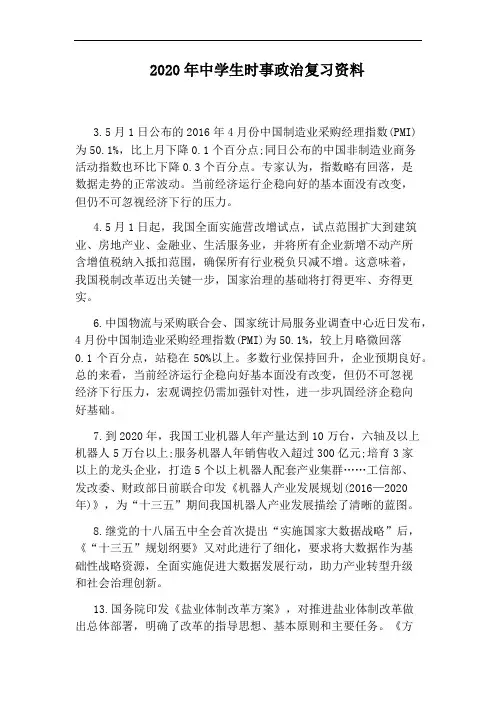 2020年中学生时事政治复习资料

3.5月1日公布的2016年4月份中国制造业采购经理指数(PMI)为50.1%，比上月下降0.1个百分点;同日公布的中国非制造业商务活动指数也环比下降0.3个百分点。专家认为，指数略有回落，是数据走势的正常波动。当前经济运行企稳向好的基本面没有改变，但仍不可忽视经济下行的压力。

4.5月1日起，我国全面实施营改增试点，试点范围扩大到建筑业、房地产业、金融业、生活服务业，并将所有企业新增不动产所含增值税纳入抵扣范围，确保所有行业税负只减不增。这意味着，我国税制改革迈出关键一步，国家治理的基础将打得更牢、夯得更实。

6.中国物流与采购联合会、国家统计局服务业调查中心近日发布，4月份中国制造业采购经理指数(PMI)为50.1%，较上月略微回落0.1个百分点，站稳在50%以上。多数行业保持回升，企业预期良好。总的来看，当前经济运行企稳向好基本面没有改变，但仍不可忽视经济下行压力，宏观调控仍需加强针对性，进一步巩固经济企稳向好基础。

7.到2020年，我国工业机器人年产量达到10万台，六轴及以上机器人5万台以上;服务机器人年销售收入超过300亿元;培育3家以上的龙头企业，打造5个以上机器人配套产业集群……工信部、发改委、财政部日前联合印发《机器人产业发展规划(2016—2020年)》，为“十三五”期间我国机器人产业发展描绘了清晰的蓝图。

8.继党的十八届五中全会首次提出“实施国家大数据战略”后，《“十三五”规划纲要》又对此进行了细化，要求将大数据作为基础性战略资源，全面实施促进大数据发展行动，助力产业转型升级和社会治理创新。

13.国务院印发《盐业体制改革方案》，对推进盐业体制改革做出总体部署，明确了改革的指导思想、基本原则和主要任务。《方